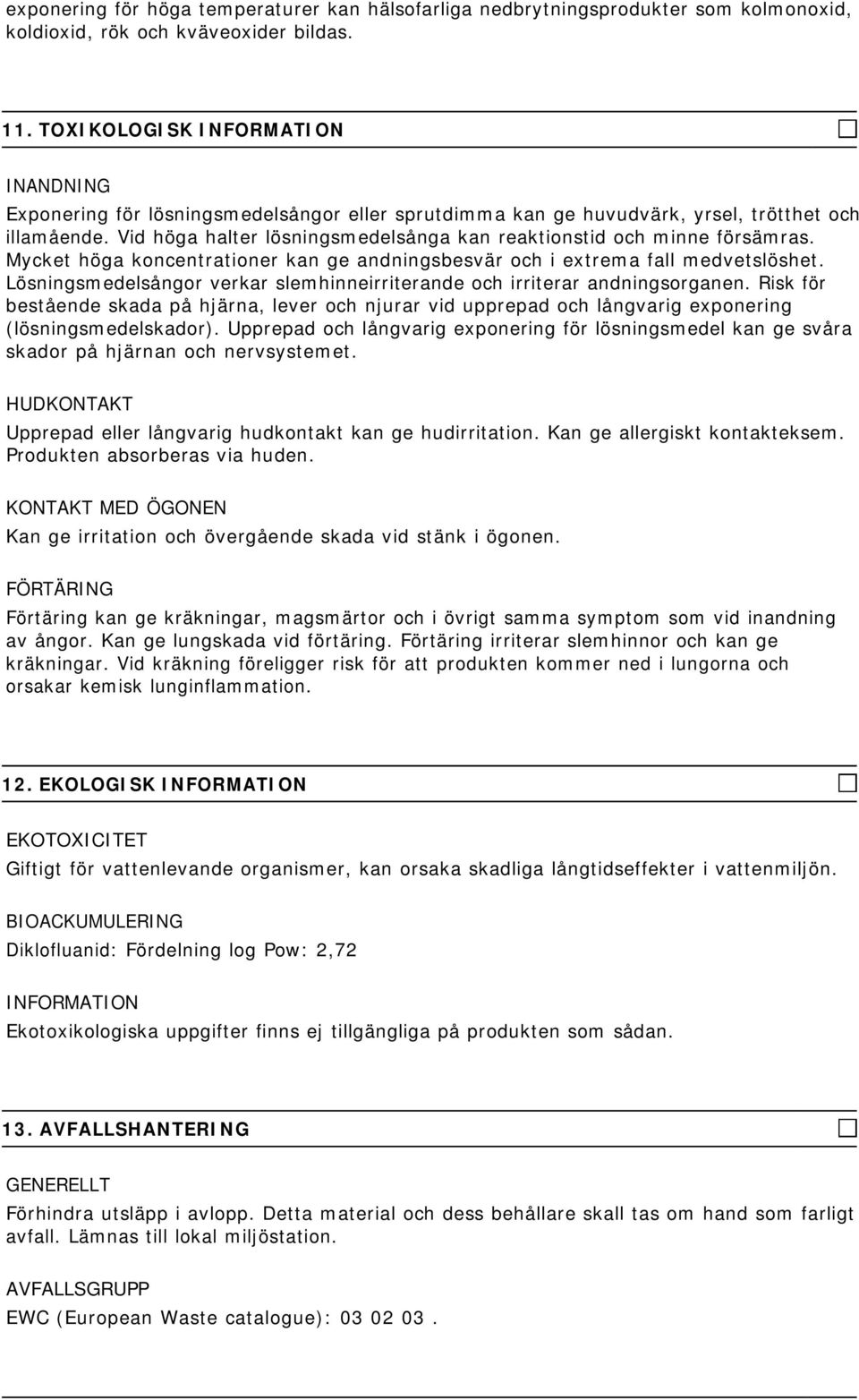 exponering för höga temperaturer kan hälsofarliga nedbrytningsprodukter som kolmonoxid, koldioxid, rök och kväveoxider bildas.

11. TOXIKOLOGISK INFORMATION

INANDNING
Exponering för lösningsmedelsångor eller sprutdimma kan ge huvudvärk, yrsel, trötthet och illamående. Vid höga halter lösningsmedelsånga kan reaktionstid och minne försämras. Mycket höga koncentrationer kan ge andningsbesvär och i extrema fall medvetslöshet. Lösningsmedelsångor verkar slemhinneirriterande och irriterar andningsorganen. Risk för bestående skada på hjärna, lever och njurar vid upprepad och långvarig exponering (lösningsmedelskador). Upprepad och långvarig exponering för lösningsmedel kan ge svåra skador på hjärnan och nervsystemet.

HUDKONTAKT
Upprepad eller långvarig hudkontakt kan ge hudirritation. Kan ge allergiskt kontakteksem. Produkten absorberas via huden.

KONTAKT MED ÖGONEN
Kan ge irritation och övergående skada vid stänk i ögonen.

FÖRTÄRING
Förtäring kan ge kräkningar, magsmärtor och i övrigt samma symptom som vid inandning av ångor. Kan ge lungskada vid förtäring. Förtäring irriterar slemhinnor och kan ge kräkningar. Vid kräkning föreligger risk för att produkten kommer ned i lungorna och orsakar kemisk lunginflammation.

12. EKOLOGISK INFORMATION

EKOTOXICITET
Giftigt för vattenlevande organismer, kan orsaka skadliga långtidseffekter i vattenmiljön.

BIOACKUMULERING
Diklofluanid: Fördelning log Pow: 2,72

INFORMATION
Ekotoxikologiska uppgifter finns ej tillgängliga på produkten som sådan.

13. AVFALLSHANTERING

GENERELLT
Förhindra utsläpp i avlopp. Detta material och dess behållare skall tas om hand som farligt avfall. Lämnas till lokal miljöstation.

AVFALLSGRUPP
EWC (European Waste catalogue): 03 02 03 .